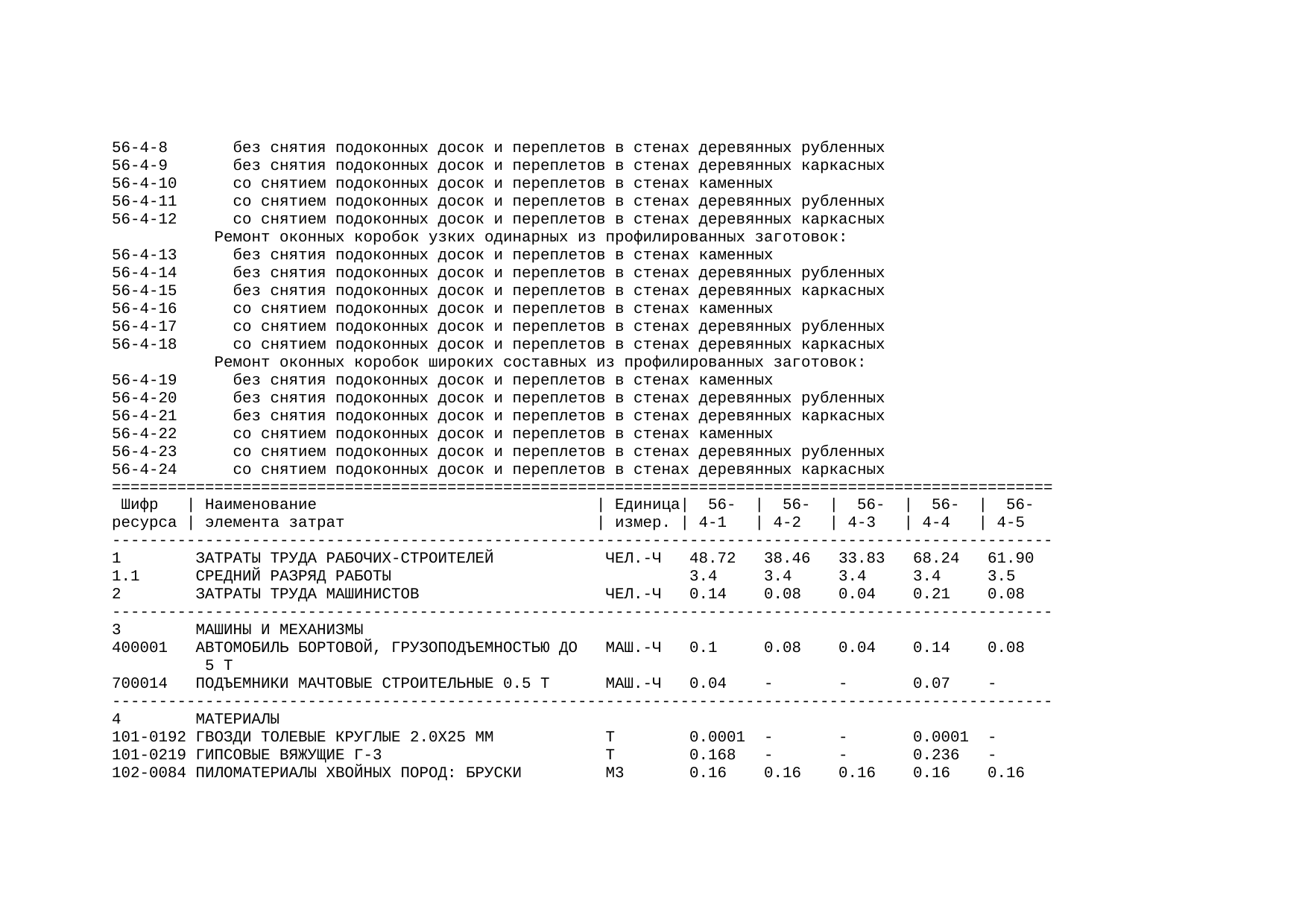 56-4-8 без снятия подоконных досок и переплетов в стенах деревянных рубленных
56-4-9 без снятия подоконных досок и переплетов в стенах деревянных каркасных
56-4-10 со снятием подоконных досок и переплетов в стенах каменных
56-4-11 со снятием подоконных досок и переплетов в стенах деревянных рубленных
56-4-12 со снятием подоконных досок и переплетов в стенах деревянных каркасных
Ремонт оконных коробок узких одинарных из профилированных заготовок:
56-4-13 без снятия подоконных досок и переплетов в стенах каменных
56-4-14 без снятия подоконных досок и переплетов в стенах деревянных рубленных
56-4-15 без снятия подоконных досок и переплетов в стенах деревянных каркасных
56-4-16 со снятием подоконных досок и переплетов в стенах каменных
56-4-17 со снятием подоконных досок и переплетов в стенах деревянных рубленных
56-4-18 со снятием подоконных досок и переплетов в стенах деревянных каркасных
Ремонт оконных коробок широких составных из профилированных заготовок:
56-4-19 без снятия подоконных досок и переплетов в стенах каменных
56-4-20 без снятия подоконных досок и переплетов в стенах деревянных рубленных
56-4-21 без снятия подоконных досок и переплетов в стенах деревянных каркасных
56-4-22 со снятием подоконных досок и переплетов в стенах каменных
56-4-23 со снятием подоконных досок и переплетов в стенах деревянных рубленных
56-4-24 со снятием подоконных досок и переплетов в стенах деревянных каркасных

| Шифр ресурса | Наименование элемента затрат | Единица измер. | 56-4-1 | 56-4-2 | 56-4-3 | 56-4-4 | 56-4-5 |
|---|---|---|---|---|---|---|---|
| 1 | ЗАТРАТЫ ТРУДА РАБОЧИХ-СТРОИТЕЛЕЙ | ЧЕЛ.-Ч | 48.72 | 38.46 | 33.83 | 68.24 | 61.90 |
| 1.1 | СРЕДНИЙ РАЗРЯД РАБОТЫ | | 3.4 | 3.4 | 3.4 | 3.4 | 3.5 |
| 2 | ЗАТРАТЫ ТРУДА МАШИНИСТОВ | ЧЕЛ.-Ч | 0.14 | 0.08 | 0.04 | 0.21 | 0.08 |
| 3 | МАШИНЫ И МЕХАНИЗМЫ | | | | | | |
| 400001 | АВТОМОБИЛЬ БОРТОВОЙ, ГРУЗОПОДЪЕМНОСТЬЮ ДО 5 Т | МАШ.-Ч | 0.1 | 0.08 | 0.04 | 0.14 | 0.08 |
| 700014 | ПОДЪЕМНИКИ МАЧТОВЫЕ СТРОИТЕЛЬНЫЕ 0.5 Т | МАШ.-Ч | 0.04 | - | - | 0.07 | - |
| 4 | МАТЕРИАЛЫ | | | | | | |
| 101-0192 | ГВОЗДИ ТОЛЕВЫЕ КРУГЛЫЕ 2.0Х25 ММ | Т | 0.0001 | - | - | 0.0001 | - |
| 101-0219 | ГИПСОВЫЕ ВЯЖУЩИЕ Г-3 | Т | 0.168 | - | - | 0.236 | - |
| 102-0084 | ПИЛОМАТЕРИАЛЫ ХВОЙНЫХ ПОРОД: БРУСКИ | М3 | 0.16 | 0.16 | 0.16 | 0.16 | 0.16 |